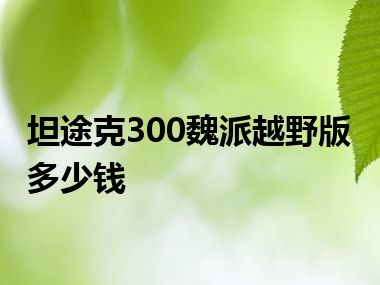 坦途克300魏派越野版多少钱